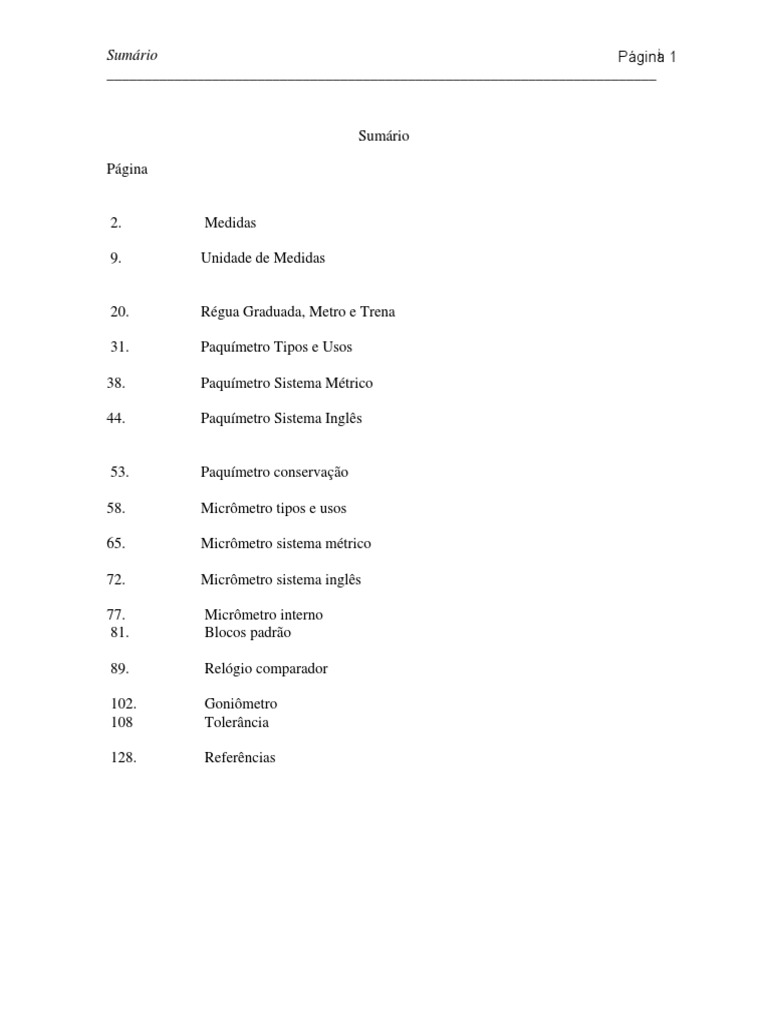 Sumário

Página 1

Sumário

Página

2. Medidas

9. Unidade de Medidas

20. Régua Graduada, Metro e Trena

31. Paquímetro Tipos e Usos

38. Paquímetro Sistema Métrico

44. Paquímetro Sistema Inglês

53. Paquímetro conservação

58. Micrômetro tipos e usos

65. Micrômetro sistema métrico

72. Micrômetro sistema inglês

77. Micrômetro interno
81. Blocos padrão

89. Relógio comparador

102. Goniômetro
108 Tolerância

128. Referências